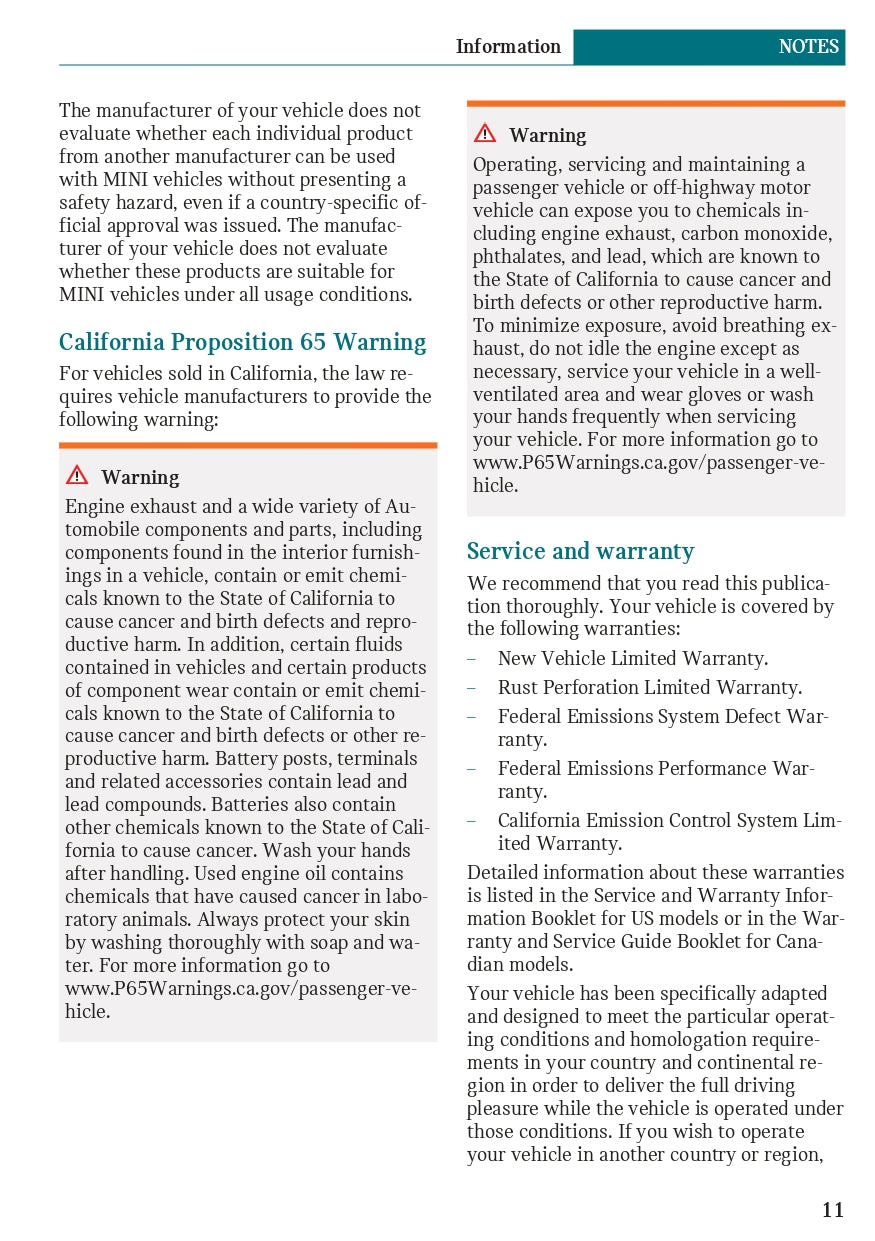 Information NOTES

The manufacturer of your vehicle does not evaluate whether each individual product from another manufacturer can be used with MINI vehicles without presenting a safety hazard, even if a country-specific official approval was issued. The manufacturer of your vehicle does not evaluate whether these products are suitable for MINI vehicles under all usage conditions.

California Proposition 65 Warning

For vehicles sold in California, the law requires vehicle manufacturers to provide the following warning:

Warning

Engine exhaust and a wide variety of Automobile components and parts, including components found in the interior furnishings in a vehicle, contain or emit chemicals known to the State of California to cause cancer and birth defects and reproductive harm. In addition, certain fluids contained in vehicles and certain products of component wear contain or emit chemicals known to the State of California to cause cancer and birth defects or other reproductive harm. Battery posts, terminals and related accessories contain lead and lead compounds. Batteries also contain other chemicals known to the State of California to cause cancer. Wash your hands after handling. Used engine oil contains chemicals that have caused cancer in laboratory animals. Always protect your skin by washing thoroughly with soap and water. For more information go to www.P65Warnings.ca.gov/passenger-vehicle.

Warning

Operating, servicing and maintaining a passenger vehicle or off-highway motor vehicle can expose you to chemicals including engine exhaust, carbon monoxide, phthalates, and lead, which are known to the State of California to cause cancer and birth defects or other reproductive harm. To minimize exposure, avoid breathing exhaust, do not idle the engine except as necessary, service your vehicle in a well-ventilated area and wear gloves or wash your hands frequently when servicing your vehicle. For more information go to www.P65Warnings.ca.gov/passenger-vehicle.

Service and warranty

We recommend that you read this publication thoroughly. Your vehicle is covered by the following warranties:

– New Vehicle Limited Warranty.
– Rust Perforation Limited Warranty.
– Federal Emissions System Defect Warranty.
– Federal Emissions Performance Warranty.
– California Emission Control System Limited Warranty.

Detailed information about these warranties is listed in the Service and Warranty Information Booklet for US models or in the Warranty and Service Guide Booklet for Canadian models.

Your vehicle has been specifically adapted and designed to meet the particular operating conditions and homologation requirements in your country and continental region in order to deliver the full driving pleasure while the vehicle is operated under those conditions. If you wish to operate your vehicle in another country or region,

11